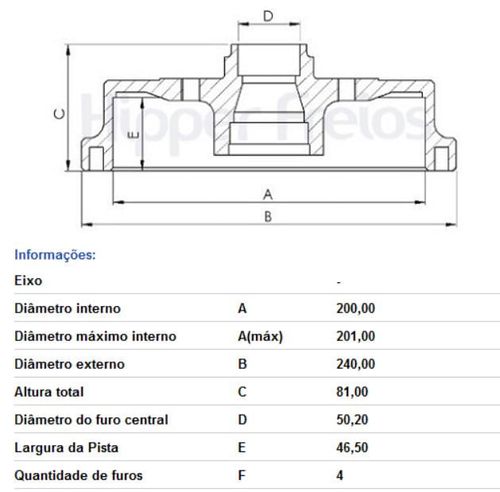 D

C

E

hipper freios

A

B

Informações:

| Eixo | | - |
|---|---|---|
| Diâmetro interno | A | 200,00 |
| Diâmetro máximo interno | A(máx) | 201,00 |
| Diâmetro externo | B | 240,00 |
| Altura total | C | 81,00 |
| Diâmetro do furo central | D | 50,20 |
| Largura da Pista | E | 46,50 |
| Quantidade de furos | F | 4 |